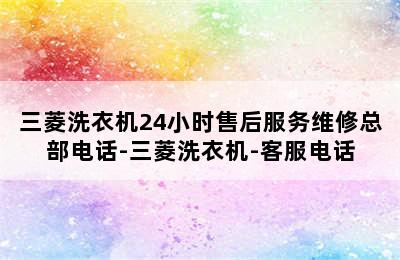 三菱洗衣机24小时售后服务维修总部电话-三菱洗衣机-客服电话